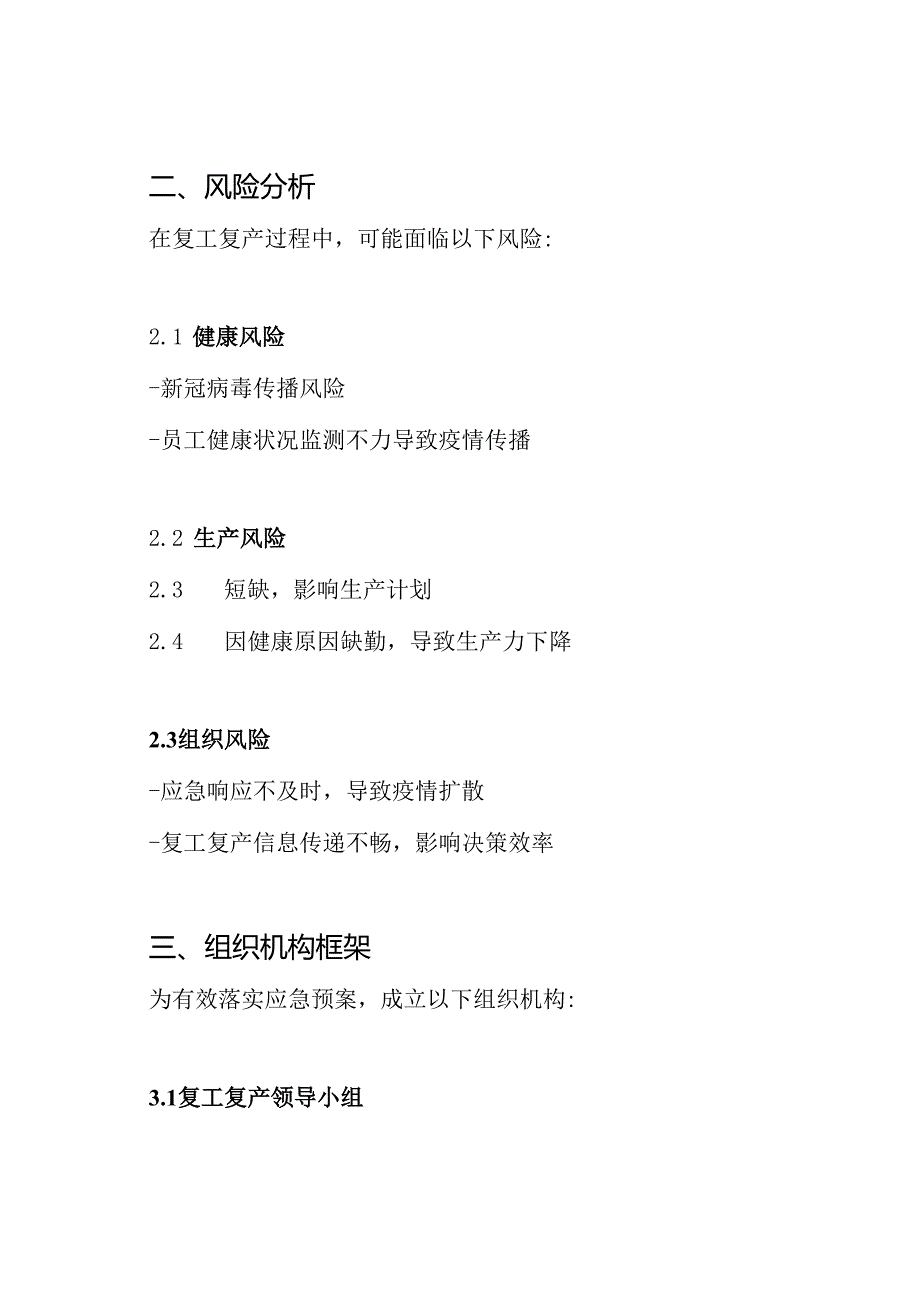 二、风险分析

在复工复产过程中，可能面临以下风险:

2.1 健康风险

-新冠病毒传播风险

-员工健康状况监测不力导致疫情传播

2.2 生产风险

2.3　短缺，影响生产计划

2.4　因健康原因缺勤，导致生产力下降

2.3组织风险

-应急响应不及时，导致疫情扩散

-复工复产信息传递不畅，影响决策效率

三、组织机构框架

为有效落实应急预案，成立以下组织机构:

3.1复工复产领导小组